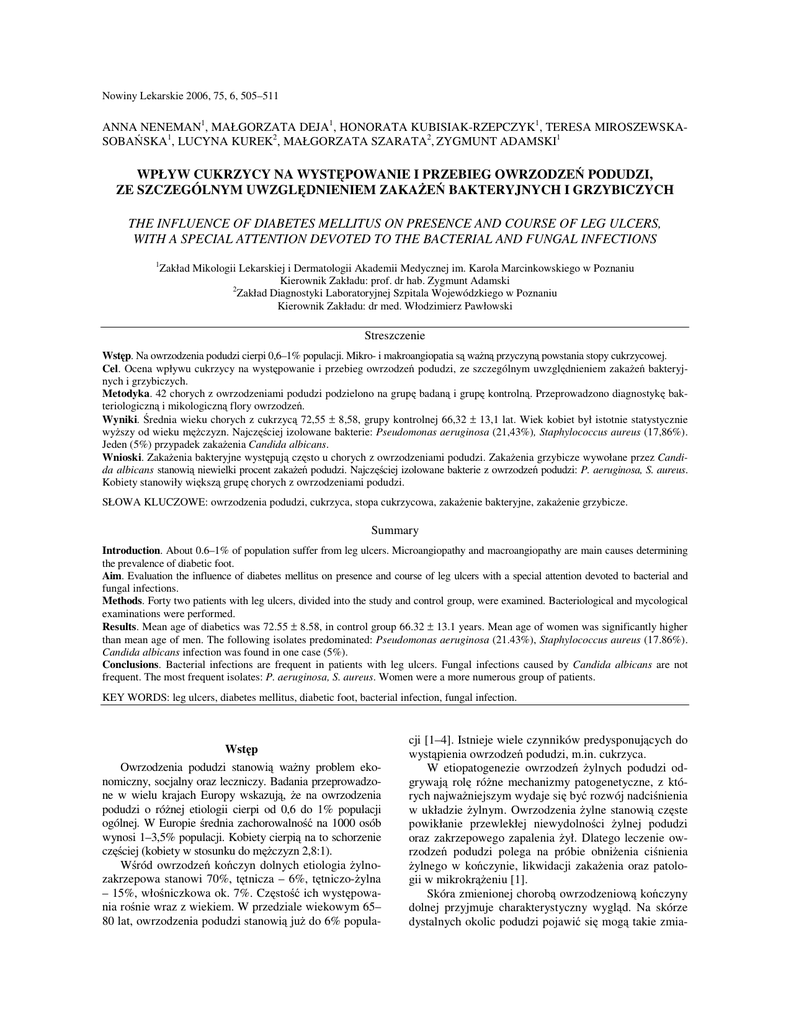 Nowiny Lekarskie 2006, 75, 6, 505–511

ANNA NENEMAN$^1$, MAŁGORZATA DEJA$^1$, HONORATA KUBISIAK-RZEPCZYK$^1$, TERESA MIROSZEWSKA-SOBAŃSKA$^1$, LUCYNA KUREK$^2$, MAŁGORZATA SZARATA$^2$, ZYGMUNT ADAMSKI$^1$

WPŁYW CUKRZYCY NA WYSTĘPOWANIE I PRZEBIEG OWRZODZEŃ PODUDZI, ZE SZCZEGÓLNYM UWZGLĘDNIENIEM ZAKAŻEŃ BAKTERYJNYCH I GRZYBICZYCH

THE INFLUENCE OF DIABETES MELLITUS ON PRESENCE AND COURSE OF LEG ULCERS, WITH A SPECIAL ATTENTION DEVOTED TO THE BACTERIAL AND FUNGAL INFECTIONS

$^1$Zakład Mikologii Lekarskiej i Dermatologii Akademii Medycznej im. Karola Marcinkowskiego w Poznaniu
Kierownik Zakładu: prof. dr hab. Zygmunt Adamski
$^2$Zakład Diagnostyki Laboratoryjnej Szpitala Wojewódzkiego w Poznaniu
Kierownik Zakładu: dr med. Włodzimierz Pawłowski

Streszczenie

Wstęp. Na owrzodzenia podudzi cierpi 0,6–1% populacji. Mikro- i makroangiopatia są ważną przyczyną powstania stopy cukrzycowej.
Cel. Ocena wpływu cukrzycy na występowanie i przebieg owrzodzeń podudzi, ze szczególnym uwzględnieniem zakażeń bakteryjnych i grzybiczych.
Metodyka. 42 chorych z owrzodzeniami podudzi podzielono na grupę badaną i grupę kontrolną. Przeprowadzono diagnostykę bakteriologiczną i mikologiczną flory owrzodzeń.
Wyniki. Średnia wieku chorych z cukrzycą 72,55 ± 8,58, grupy kontrolnej 66,32 ± 13,1 lat. Wiek kobiet był istotnie statystycznie wyższy od wieku mężczyzn. Najczęściej izolowane bakterie: Pseudomonas aeruginosa (21,43%), Staphylococcus aureus (17,86%). Jeden (5%) przypadek zakażenia Candida albicans.
Wnioski. Zakażenia bakteryjne występują często u chorych z owrzodzeniami podudzi. Zakażenia grzybicze wywołane przez Candida albicans stanowią niewielki procent zakażeń podudzi. Najczęściej izolowane bakterie z owrzodzeń podudzi: P. aeruginosa, S. aureus. Kobiety stanowiły większą grupę chorych z owrzodzeniami podudzi.

SŁOWA KLUCZOWE: owrzodzenia podudzi, cukrzyca, stopa cukrzycowa, zakażenie bakteryjne, zakażenie grzybicze.

Summary

Introduction. About 0.6–1% of population suffer from leg ulcers. Microangiopathy and macroangiopathy are main causes determining the prevalence of diabetic foot.
Aim. Evaluation the influence of diabetes mellitus on presence and course of leg ulcers with a special attention devoted to bacterial and fungal infections.
Methods. Forty two patients with leg ulcers, divided into the study and control group, were examined. Bacteriological and mycological examinations were performed.
Results. Mean age of diabetics was 72.55 ± 8.58, in control group 66.32 ± 13.1 years. Mean age of women was significantly higher than mean age of men. The following isolates predominated: Pseudomonas aeruginosa (21.43%), Staphylococcus aureus (17.86%). Candida albicans infection was found in one case (5%).
Conclusions. Bacterial infections are frequent in patients with leg ulcers. Fungal infections caused by Candida albicans are not frequent. The most frequent isolates: P. aeruginosa, S. aureus. Women were a more numerous group of patients.

KEY WORDS: leg ulcers, diabetes mellitus, diabetic foot, bacterial infection, fungal infection.

Wstęp

Owrzodzenia podudzi stanowią ważny problem ekonomiczny, socjalny oraz leczniczy. Badania przeprowadzone w wielu krajach Europy wskazują, że na owrzodzenia podudzi o różnej etiologii cierpi od 0,6 do 1% populacji ogólnej. W Europie średnia zachorowalność na 1000 osób wynosi 1–3,5% populacji. Kobiety cierpią na to schorzenie częściej (kobiety w stosunku do mężczyzn 2,8:1).

Wśród owrzodzeń kończyn dolnych etiologia żylno-zakrzepowa stanowi 70%, tętnicza – 6%, tętniczo-żylna – 15%, włośniczkowa ok. 7%. Częstość ich występowania rośnie wraz z wiekiem. W przedziale wiekowym 65–80 lat, owrzodzenia podudzi stanowią już do 6% populacji [1–4]. Istnieje wiele czynników predysponujących do wystąpienia owrzodzeń podudzi, m.in. cukrzyca.

W etiopatogenezie owrzodzeń żylnych podudzi odgrywają rolę różne mechanizmy patogenetyczne, z których najważniejszym wydaje się być rozwój nadciśnienia w układzie żylnym. Owrzodzenia żylne stanowią częste powikłanie przewlekłej niewydolności żylnej podudzi oraz zakrzepowego zapalenia żył. Dlatego leczenie owrzodzeń podudzi polega na próbie obniżenia ciśnienia żylnego w kończynie, likwidacji zakażenia oraz patologii w mikrokrążeniu [1].

Skóra zmienionej chorobą owrzodzeniową kończyny dolnej przyjmuje charakterystyczny wygląd. Na skórze dystalnych okolic podudzi pojawić się mogą takie zmia-